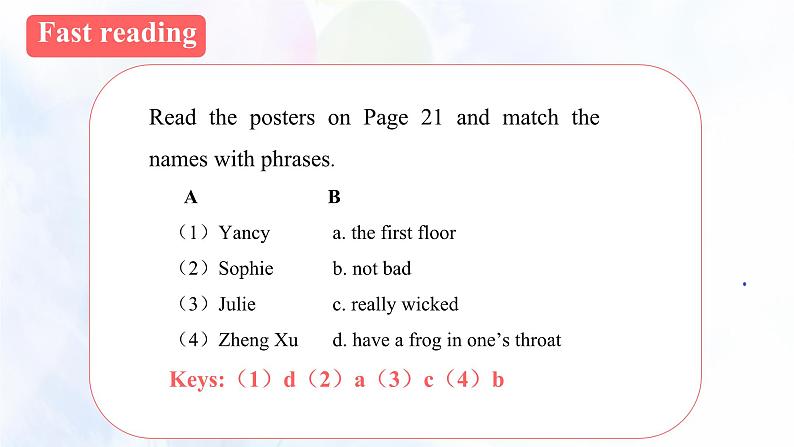 Fast reading

Read the posters on Page 21 and match the names with phrases.

| A | B |
|---|---|
| （1）Yancy | a. the first floor |
| （2）Sophie | b. not bad |
| （3）Julie | c. really wicked |
| （4）Zheng Xu | d. have a frog in one's throat |

Keys:（1）d（2）a（3）c（4）b